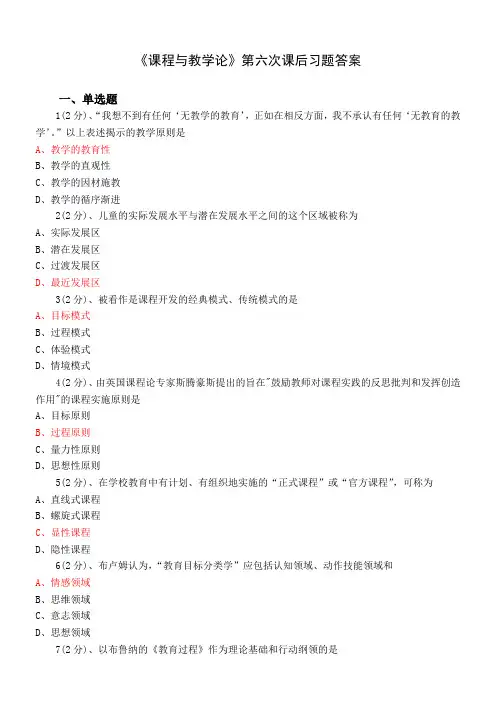 《课程与教学论》第六次课后习题答案

一、单选题

1(2分)、“我想不到有任何‘无教学的教育’，正如在相反方面，我不承认有任何‘无教育的教学’。”以上表述揭示的教学原则是

A、教学的教育性

B、教学的直观性

C、教学的因材施教

D、教学的循序渐进

2(2分)、儿童的实际发展水平与潜在发展水平之间的这个区域被称为

A、实际发展区

B、潜在发展区

C、过渡发展区

D、最近发展区

3(2分)、被看作是课程开发的经典模式、传统模式的是

A、目标模式

B、过程模式

C、体验模式

D、情境模式

4(2分)、由英国课程论专家斯腾豪斯提出的旨在"鼓励教师对课程实践的反思批判和发挥创造作用"的课程实施原则是

A、目标原则

B、过程原则

C、量力性原则

D、思想性原则

5(2分)、在学校教育中有计划、有组织地实施的“正式课程”或“官方课程”，可称为

A、直线式课程

B、螺旋式课程

C、显性课程

D、隐性课程

6(2分)、布卢姆认为，“教育目标分类学”应包括认知领域、动作技能领域和

A、情感领域

B、思维领域

C、意志领域

D、思想领域

7(2分)、以布鲁纳的《教育过程》作为理论基础和行动纲领的是